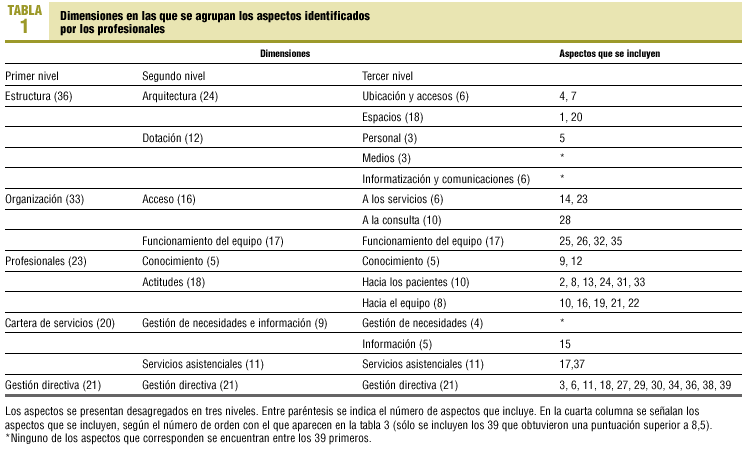 TABLA 1

Dimensiones en las que se agrupan los aspectos identificados por los profesionales

| Dimensiones | | | Aspectos que se incluyen |
|---|---|---|---|
| Primer nivel | Segundo nivel | Tercer nivel | |
| Estructura (36) | Arquitectura (24) | Ubicación y accesos (6) | 4, 7 |
| | | Espacios (18) | 1, 20 |
| | Dotación (12) | Personal (3) | 5 |
| | | Medios (3) | * |
| | | Informatización y comunicaciones (6) | * |
| Organización (33) | Acceso (16) | A los servicios (6) | 14, 23 |
| | | A la consulta (10) | 28 |
| | Funcionamiento del equipo (17) | Funcionamiento del equipo (17) | 25, 26, 32, 35 |
| Profesionales (23) | Conocimiento (5) | Conocimiento (5) | 9, 12 |
| | Actitudes (18) | Hacia los pacientes (10) | 2, 8, 13, 24, 31, 33 |
| | | Hacia el equipo (8) | 10, 16, 19, 21, 22 |
| Cartera de servicios (20) | Gestión de necesidades e información (9) | Gestión de necesidades (4) | * |
| | | Información (5) | 15 |
| | Servicios asistenciales (11) | Servicios asistenciales (11) | 17,37 |
| Gestión directiva (21) | Gestión directiva (21) | Gestión directiva (21) | 3, 6, 11, 18, 27, 29, 30, 34, 36, 38, 39 |

Los aspectos se presentan desagregados en tres niveles. Entre paréntesis se indica el número de aspectos que incluye. En la cuarta columna se señalan los aspectos que se incluyen, según el número de orden con el que aparecen en la tabla 3 (sólo se incluyen los 39 que obtuvieron una puntuación superior a 8,5).
*Ninguno de los aspectos que corresponden se encuentran entre los 39 primeros.